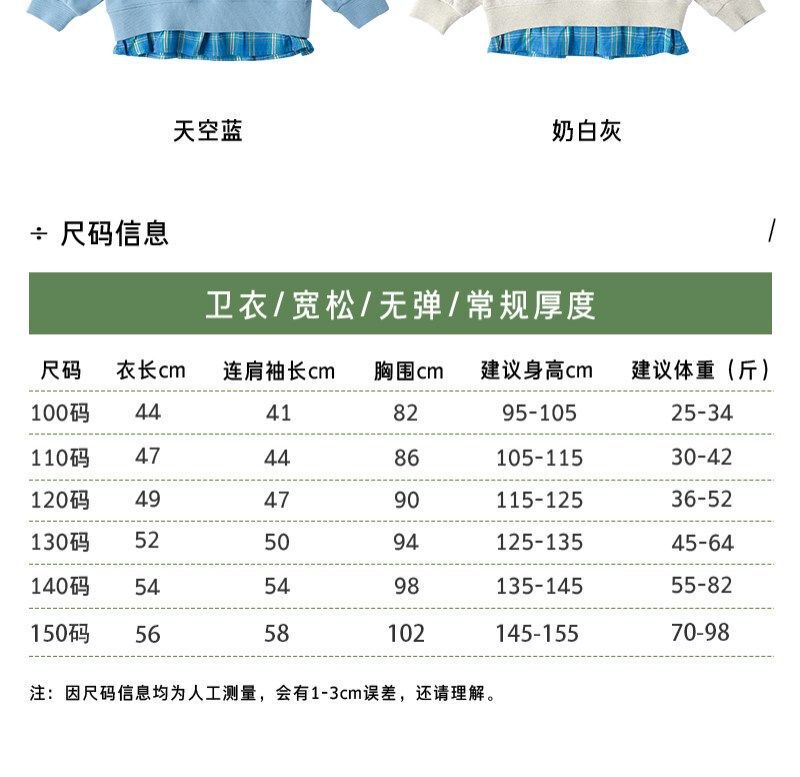 天空蓝

奶白灰

÷ 尺码信息

/

卫衣/宽松/无弹/常规厚度

| 尺码 | 衣长cm | 连肩袖长cm | 胸围cm | 建议身高cm | 建议体重（斤） |
|---|---|---|---|---|---|
| 100码 | 44 | 41 | 82 | 95-105 | 25-34 |
| 110码 | 47 | 44 | 86 | 105-115 | 30-42 |
| 120码 | 49 | 47 | 90 | 115-125 | 36-52 |
| 130码 | 52 | 50 | 94 | 125-135 | 45-64 |
| 140码 | 54 | 54 | 98 | 135-145 | 55-82 |
| 150码 | 56 | 58 | 102 | 145-155 | 70-98 |

注：因尺码信息均为人工测量，会有1-3cm误差，还请理解。